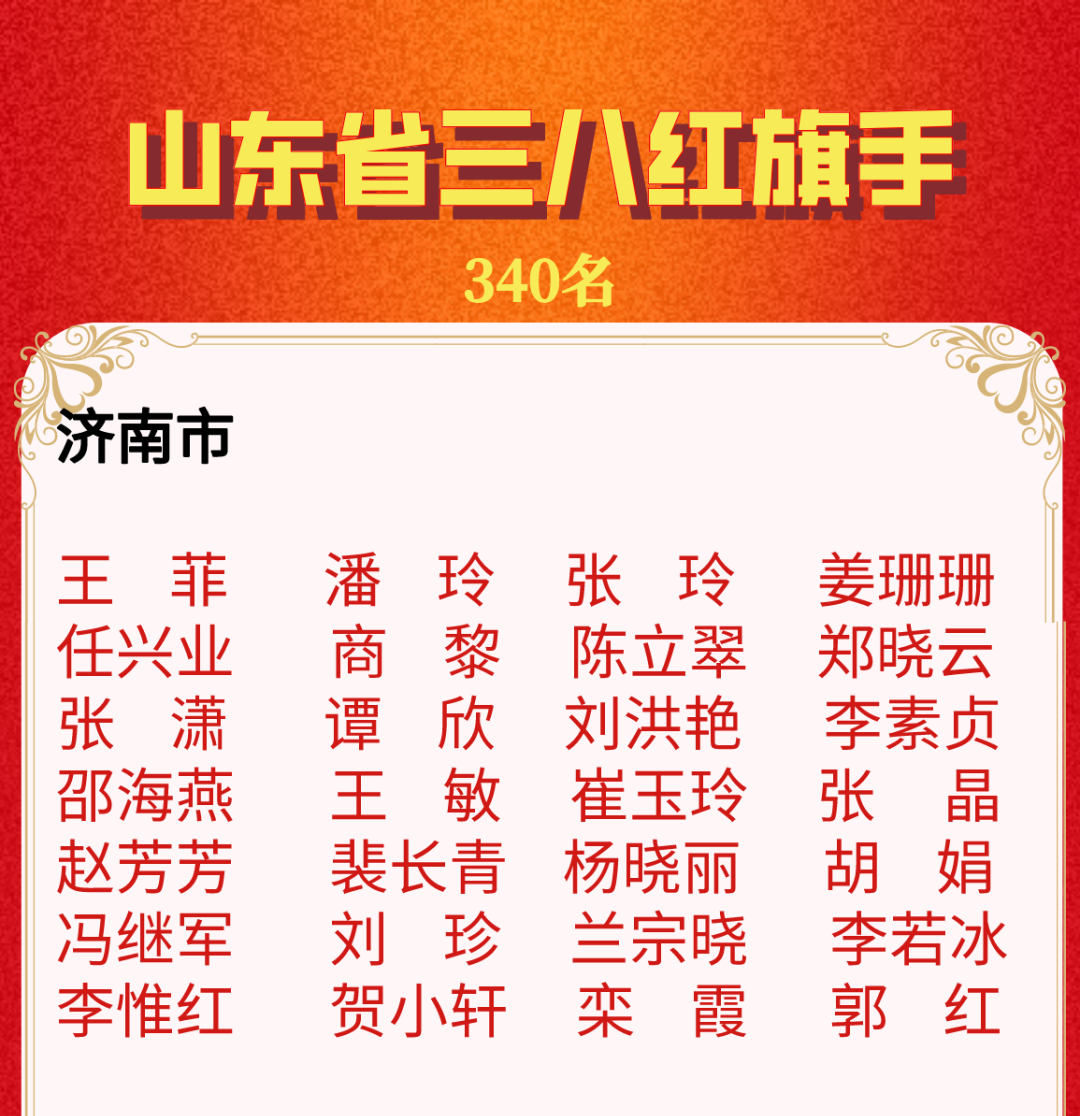 山东省三八红旗手

340名

济南市

王　菲　潘　玲　张　玲　姜珊珊
任兴业　商　黎　陈立翠　郑晓云
张　潇　谭　欣　刘洪艳　李素贞
邵海燕　王　敏　崔玉玲　张　晶
赵芳芳　裴长青　杨晓丽　胡　娟
冯继军　刘　珍　兰宗晓　李若冰
李惟红　贺小轩　栾　霞　郭　红